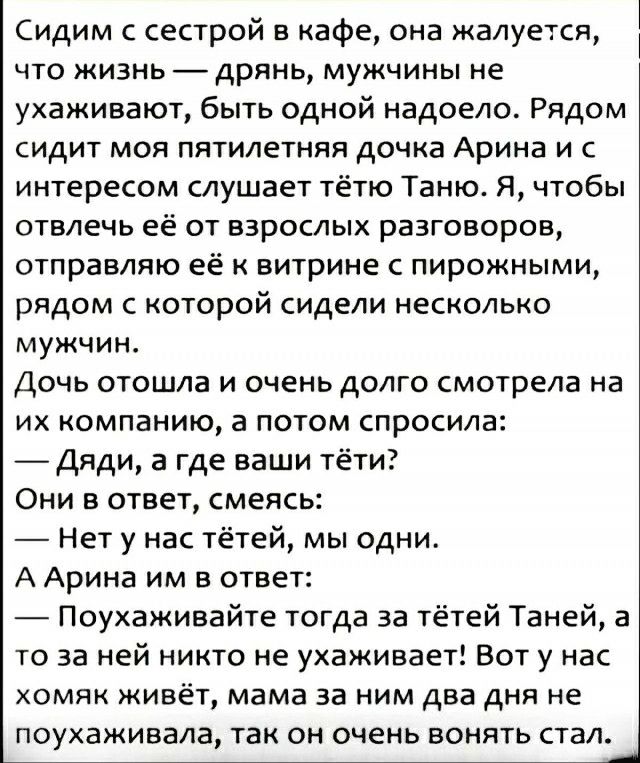 Сидим с сестрой в кафе, она жалуется, что жизнь — дрянь, мужчины не ухаживают, быть одной надоело. Рядом сидит моя пятилетняя дочка Арина и с интересом слушает тётю Таню. Я, чтобы отвлечь её от взрослых разговоров, отправляю её к витрине с пирожными, рядом с которой сидели несколько мужчин.
Дочь отошла и очень долго смотрела на их компанию, а потом спросила:
— Дяди, а где ваши тёти?
Они в ответ, смеясь:
— Нет у нас тётей, мы одни.
А Арина им в ответ:
— Поухаживайте тогда за тётей Таней, а то за ней никто не ухаживает! Вот у нас хомяк живёт, мама за ним два дня не поухаживала, так он очень вонять стал.